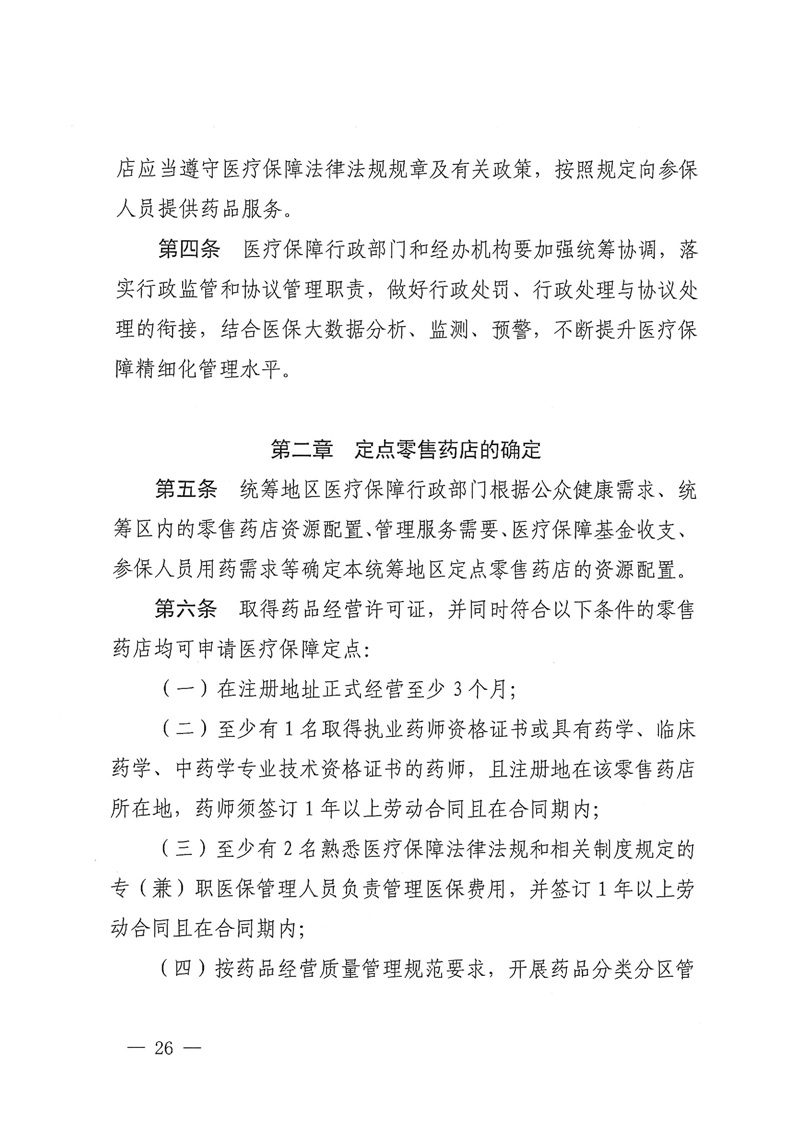 店应当遵守医疗保障法律法规规章及有关政策，按照规定向参保人员提供药品服务。

第四条　医疗保障行政部门和经办机构要加强统筹协调，落实行政监管和协议管理职责，做好行政处罚、行政处理与协议处理的衔接，结合医保大数据分析、监测、预警，不断提升医疗保障精细化管理水平。

第二章　定点零售药店的确定

第五条　统筹地区医疗保障行政部门根据公众健康需求、统筹区内的零售药店资源配置、管理服务需要、医疗保障基金收支、参保人员用药需求等确定本统筹地区定点零售药店的资源配置。

第六条　取得药品经营许可证，并同时符合以下条件的零售药店均可申请医疗保障定点：

（一）在注册地址正式经营至少 3 个月；

（二）至少有 1 名取得执业药师资格证书或具有药学、临床药学、中药学专业技术资格证书的药师，且注册地在该零售药店所在地，药师须签订 1 年以上劳动合同且在合同期内；

（三）至少有 2 名熟悉医疗保障法律法规和相关制度规定的专（兼）职医保管理人员负责管理医保费用，并签订 1 年以上劳动合同且在合同期内；

（四）按药品经营质量管理规范要求，开展药品分类分区管

— 26 —